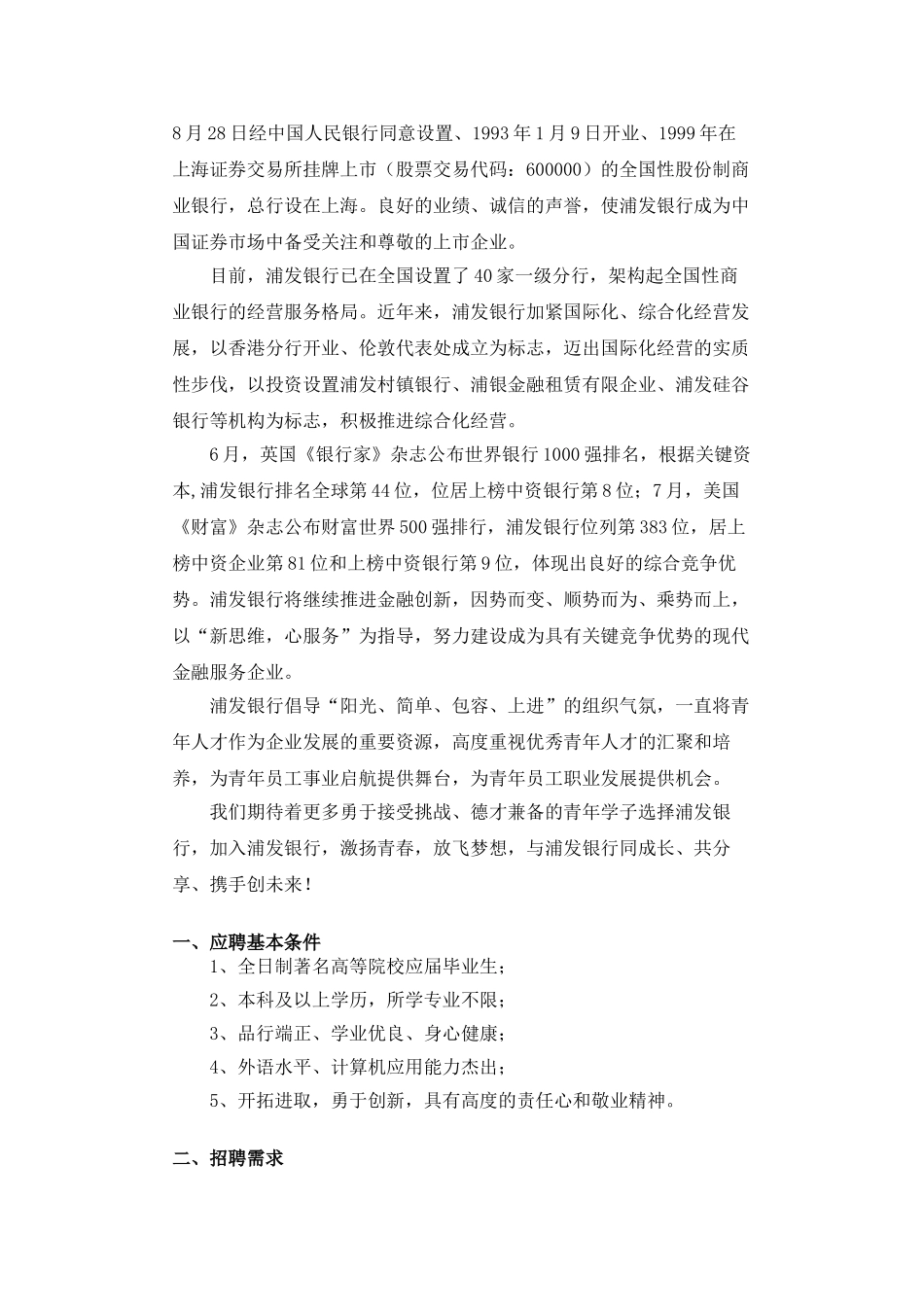 8月28日经中国人民银行同意设置、1993年1月9日开业、1999年在上海证券交易所挂牌上市（股票交易代码：600000）的全国性股份制商业银行，总行设在上海。良好的业绩、诚信的声誉，使浦发银行成为中国证券市场中备受关注和尊敬的上市企业。

目前，浦发银行已在全国设置了40家一级分行，架构起全国性商业银行的经营服务格局。近年来，浦发银行加紧国际化、综合化经营发展，以香港分行开业、伦敦代表处成立为标志，迈出国际化经营的实质性步伐，以投资设置浦发村镇银行、浦银金融租赁有限企业、浦发硅谷银行等机构为标志，积极推进综合化经营。

6月，英国《银行家》杂志公布世界银行1000强排名，根据关键资本,浦发银行排名全球第44位，位居上榜中资银行第8位；7月，美国《财富》杂志公布财富世界500强排行，浦发银行位列第383位，居上榜中资企业第81位和上榜中资银行第9位，体现出良好的综合竞争优势。浦发银行将继续推进金融创新，因势而变、顺势而为、乘势而上，以“新思维，心服务”为指导，努力建设成为具有关键竞争优势的现代金融服务企业。

浦发银行倡导“阳光、简单、包容、上进”的组织气氛，一直将青年人才作为企业发展的重要资源，高度重视优秀青年人才的汇聚和培养，为青年员工事业启航提供舞台，为青年员工职业发展提供机会。

我们期待着更多勇于接受挑战、德才兼备的青年学子选择浦发银行，加入浦发银行，激扬青春，放飞梦想，与浦发银行同成长、共分享、携手创未来！

一、应聘基本条件
1、全日制著名高等院校应届毕业生；
2、本科及以上学历，所学专业不限；
3、品行端正、学业优良、身心健康；
4、外语水平、计算机应用能力杰出；
5、开拓进取，勇于创新，具有高度的责任心和敬业精神。

二、招聘需求